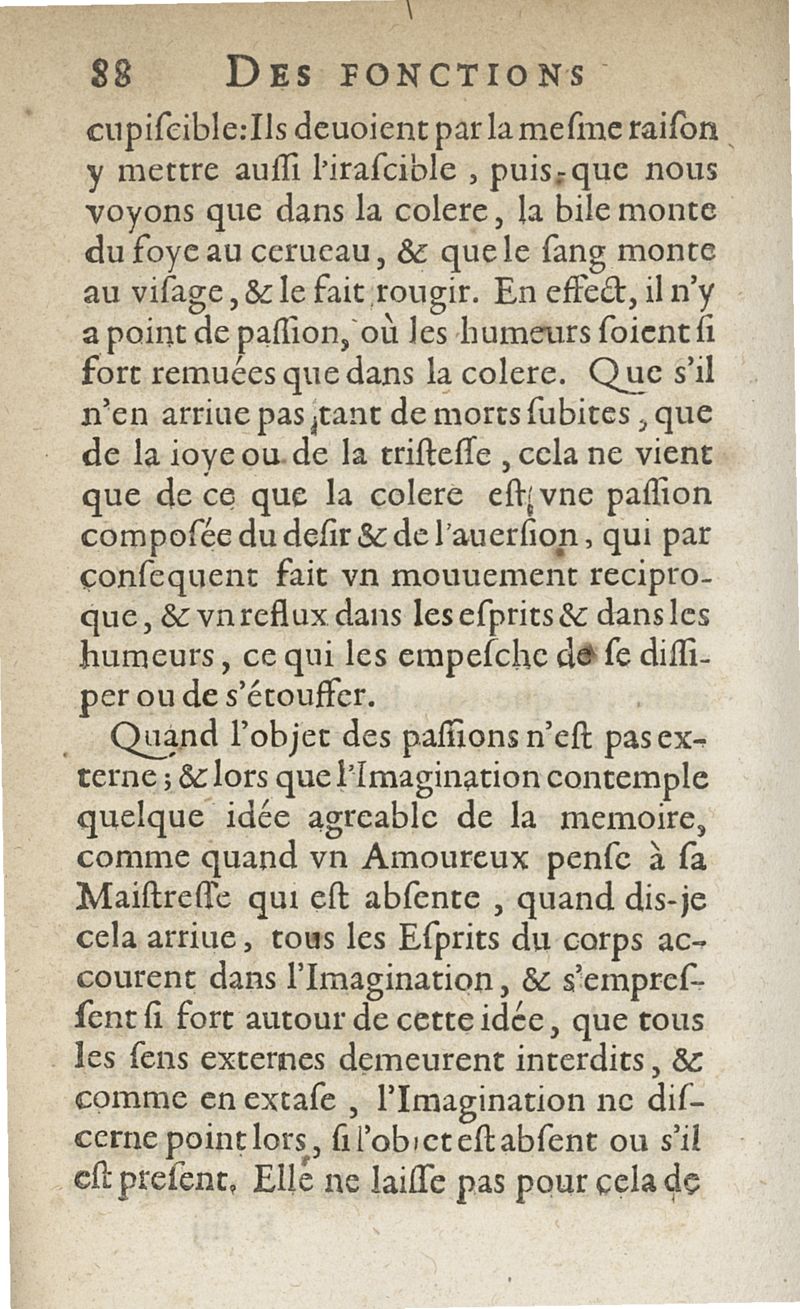 88 DES FONCTIONS

cupiſcible: Ils deuoient par la meſme raiſon y mettre auſſi l'iraſcible, puis-que nous voyons que dans la colere, la bile monte du foye au cerueau, & que le ſang monte au viſage, & le fait rougir. En effect, il n'y a point de paſſion, où les humeurs ſoient ſi fort remuées que dans la colere. Que s'il n'en arriue pas tant de morts ſubites, que de la ioye ou de la triſteſſe, cela ne vient que de ce que la colere eſt vne paſſion compoſée du deſir & de l'auerſion, qui par conſequent fait vn mouuement reciproque, & vn reflux dans les eſprits & dans les humeurs, ce qui les empeſche de ſe diſſiper ou de s'étouffer.

Quand l'objet des paſſions n'eſt pas externe; & lors que l'Imagination contemple quelque idée agreable de la memoire, comme quand vn Amoureux penſe à ſa Maiſtreſſe qui eſt abſente, quand dis-je cela arriue, tous les Eſprits du corps accourent dans l'Imagination, & s'empreſſent ſi fort autour de cette idée, que tous les ſens externes demeurent interdits, & comme en extaſe, l'Imagination ne diſcerne point lors, ſi l'obiet eſt abſent ou s'il eſt preſent. Elle ne laiſſe pas pour cela de